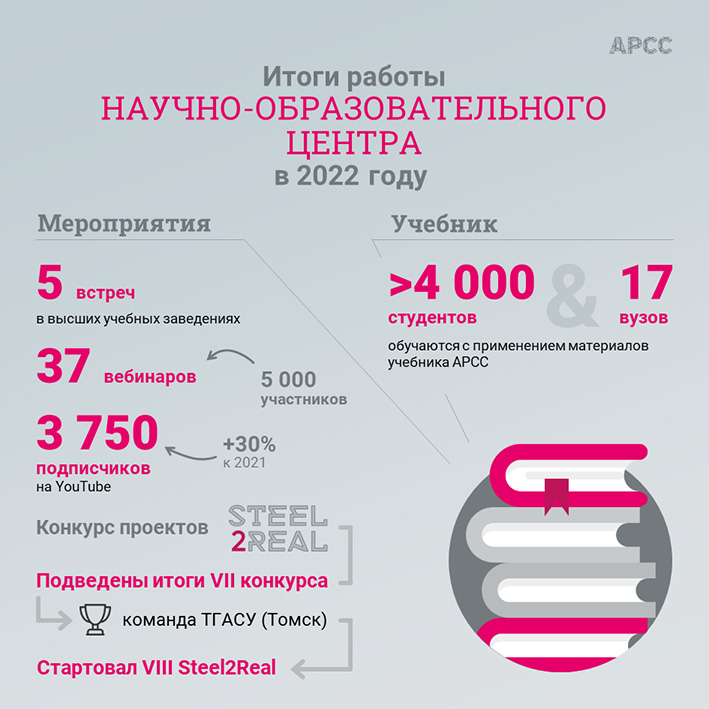 АРСС

Итоги работы
НАУЧНО-ОБРАЗОВАТЕЛЬНОГО ЦЕНТРА
в 2022 году

Мероприятия

5 встреч
в высших учебных заведениях

37 вебинаров

5 000
участников

3 750
подписчиков
на YouTube

+30%
к 2021

Конкурс проектов STEEL 2REAL

Подведены итоги VII конкурса

команда ТГАСУ (Томск)

Стартовал VIII Steel2Real

Учебник

>4 000
студентов

&

17
вузов

обучаются с применением материалов учебника АРСС